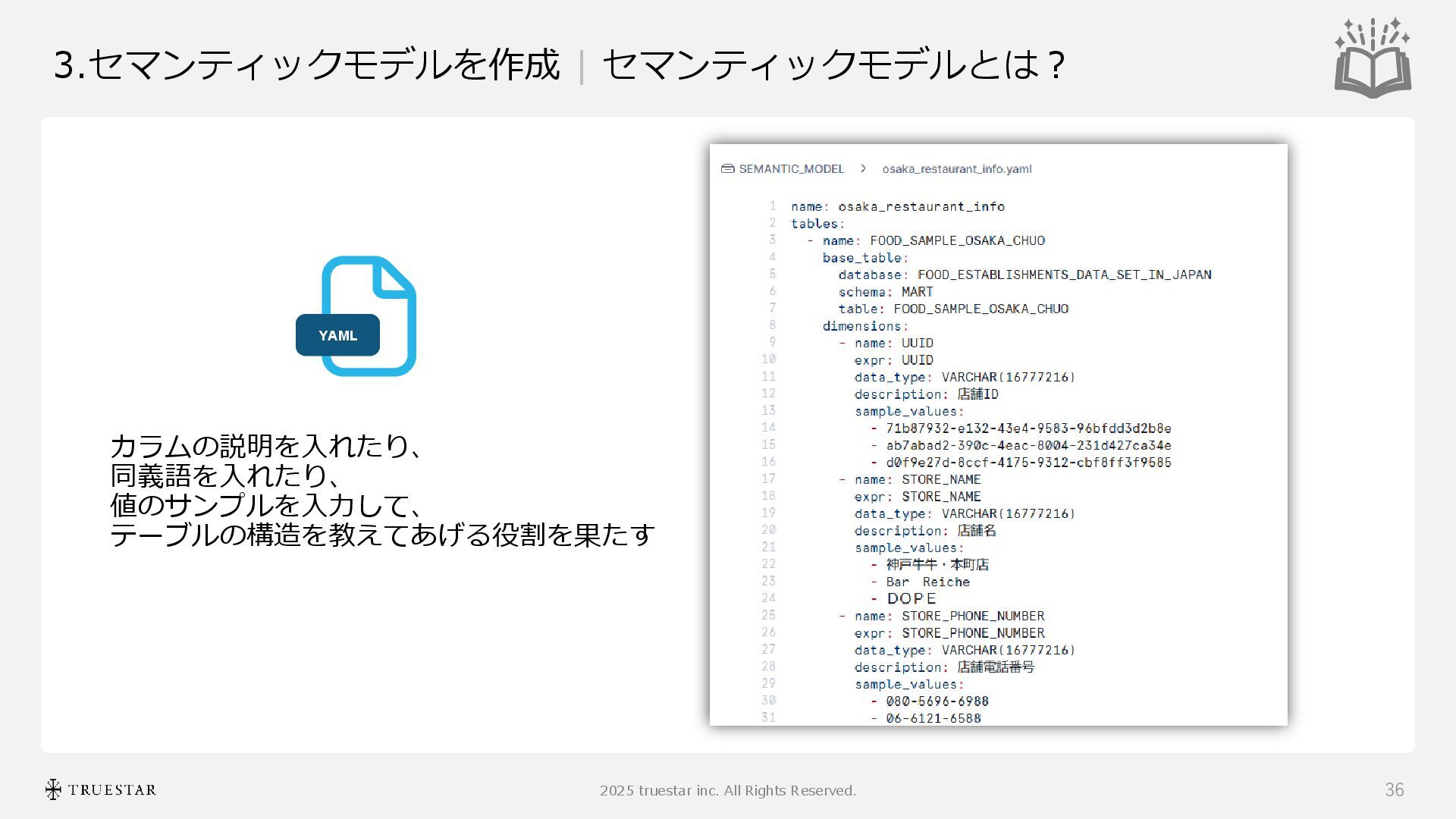 3.セマンティックモデルを作成 | セマンティックモデルとは？

YAML

カラムの説明を入れたり、
同義語を入れたり、
値のサンプルを入力して、
テーブルの構造を教えてあげる役割を果たす

SEMANTIC_MODEL > osaka_restaurant_info.yaml

1 name: osaka_restaurant_info
2 tables:
3 - name: FOOD_SAMPLE_OSAKA_CHUO
4 base_table:
5 database: FOOD_ESTABLISHMENTS_DATA_SET_IN_JAPAN
6 schema: MART
7 table: FOOD_SAMPLE_OSAKA_CHUO
8 dimensions:
9 - name: UUID
10 expr: UUID
11 data_type: VARCHAR(16777216)
12 description: 店舗ID
13 sample_values:
14 - 71b87932-e132-43e4-9583-96bfdd3d2b8e
15 - ab7abad2-390c-4eac-8004-231d427ca34e
16 - d0f9e27d-8ccf-4175-9312-cbf8ff3f9585
17 - name: STORE_NAME
18 expr: STORE_NAME
19 data_type: VARCHAR(16777216)
20 description: 店舗名
21 sample_values:
22 - 神戸牛牛・本町店
23 - Bar Reiche
24 - DOPE
25 - name: STORE_PHONE_NUMBER
26 expr: STORE_PHONE_NUMBER
27 data_type: VARCHAR(16777216)
28 description: 店舗電話番号
29 sample_values:
30 - 080-5696-6988
31 - 06-6121-6588

TRUESTAR
2025 truestar inc. All Rights Reserved.
36